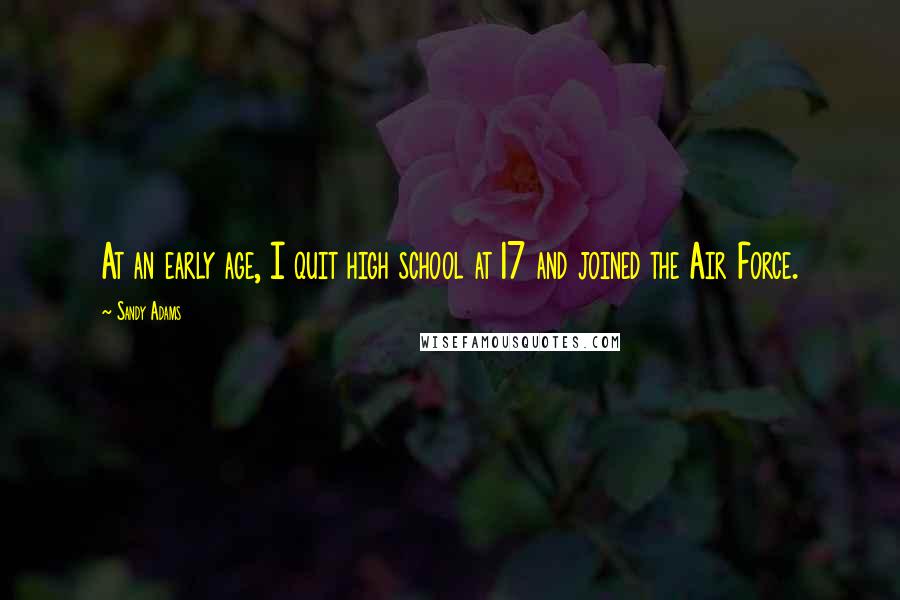 At an early age, I quit high school at 17 and joined the Air Force.

~ Sandy Adams

WISEFAMOUSQUOTES.COM